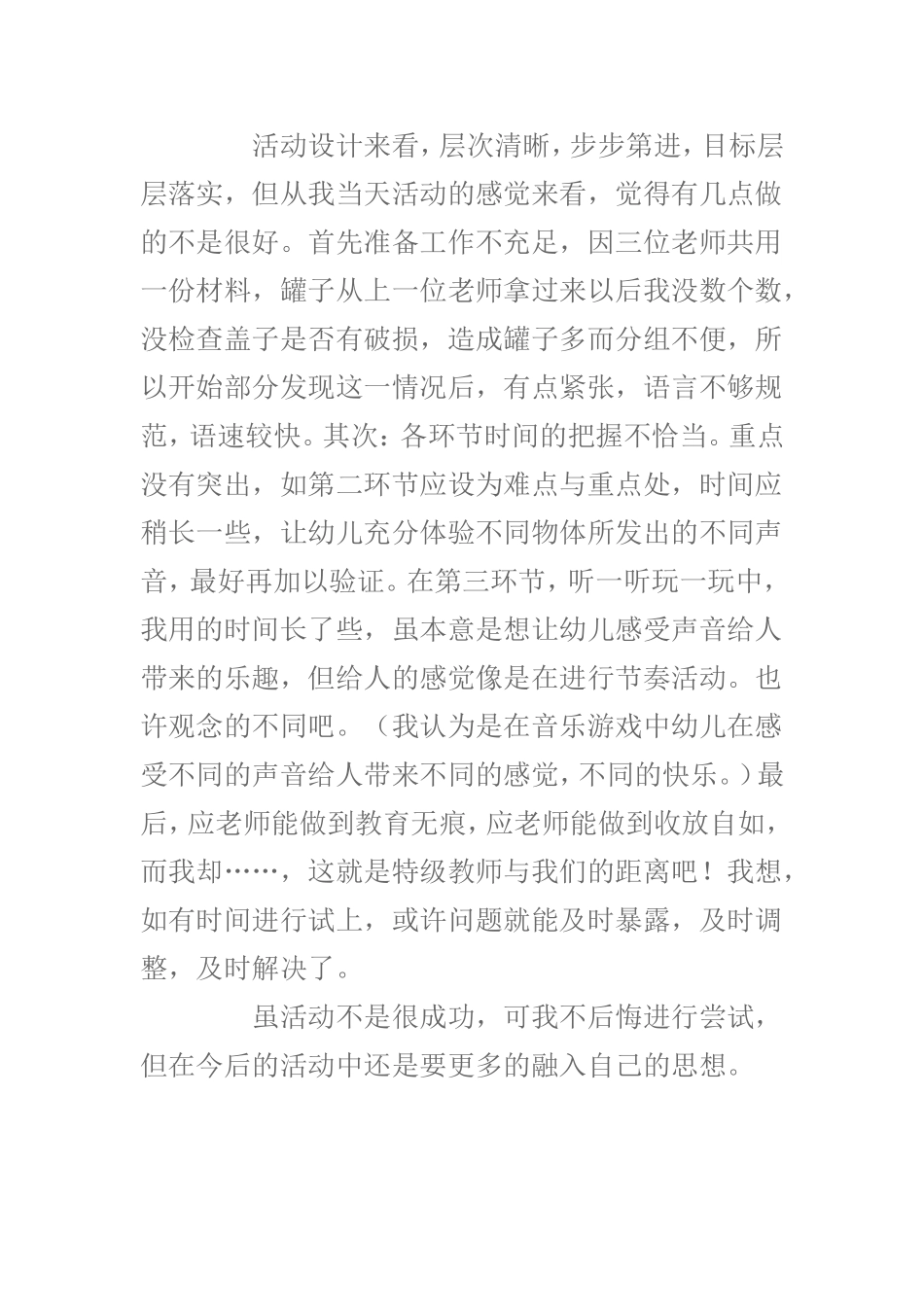 活动设计来看，层次清晰，步步第进，目标层层落实，但从我当天活动的感觉来看，觉得有几点做的不是很好。首先准备工作不充足，因三位老师共用一份材料，罐子从上一位老师拿过来以后我没数个数，没检查盖子是否有破损，造成罐子多而分组不便，所以开始部分发现这一情况后，有点紧张，语言不够规范，语速较快。其次：各环节时间的把握不恰当。重点没有突出，如第二环节应设为难点与重点处，时间应稍长一些，让幼儿充分体验不同物体所发出的不同声音，最好再加以验证。在第三环节，听一听玩一玩中，我用的时间长了些，虽本意是想让幼儿感受声音给人带来的乐趣，但给人的感觉像是在进行节奏活动。也许观念的不同吧。（我认为是在音乐游戏中幼儿在感受不同的声音给人带来不同的感觉，不同的快乐。）最后，应老师能做到教育无痕，应老师能做到收放自如，而我却……，这就是特级教师与我们的距离吧！我想，如有时间进行试上，或许问题就能及时暴露，及时调整，及时解决了。

虽活动不是很成功，可我不后悔进行尝试，但在今后的活动中还是要更多的融入自己的思想。